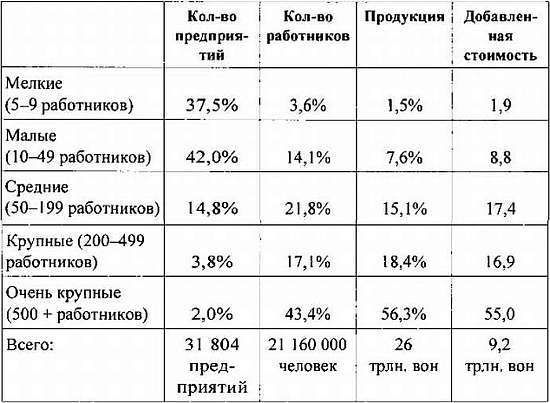 | | Кол-во предприятий | Кол-во работников | Продукция | Добавленная стоимость |
|---|---|---|---|---|
| Мелкие (5–9 работников) | 37,5% | 3,6% | 1,5% | 1,9 |
| Малые (10–49 работников) | 42,0% | 14,1% | 7,6% | 8,8 |
| Средние (50–199 работников) | 14,8% | 21,8% | 15,1% | 17,4 |
| Крупные (200–499 работников) | 3,8% | 17,1% | 18,4% | 16,9 |
| Очень крупные (500 + работников) | 2,0% | 43,4% | 56,3% | 55,0 |
| Всего: | 31 804 предприятий | 21 160 000 человек | 26 трлн. вон | 9,2 трлн. вон |